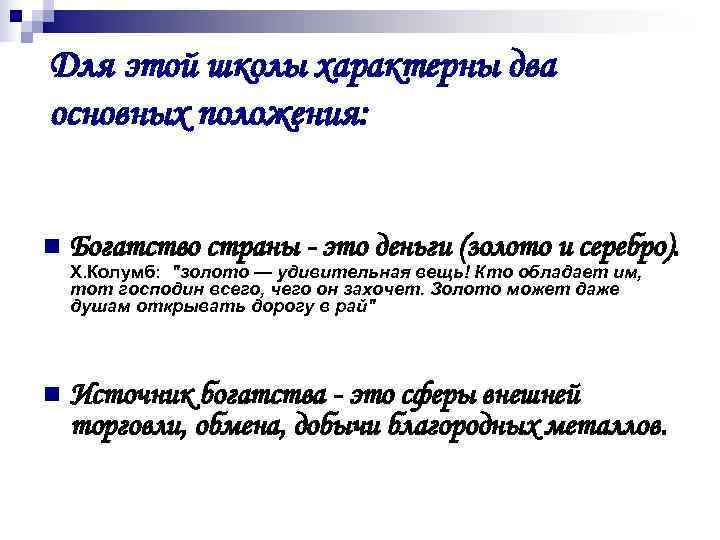 Для этой школы характерны два основных положения:

Богатство страны - это деньги (золото и серебро). Х.Колумб: "золото — удивительная вещь! Кто обладает им, тот господин всего, чего он захочет. Золото может даже душам открывать дорогу в рай"

Источник богатства - это сферы внешней торговли, обмена, добычи благородных металлов.